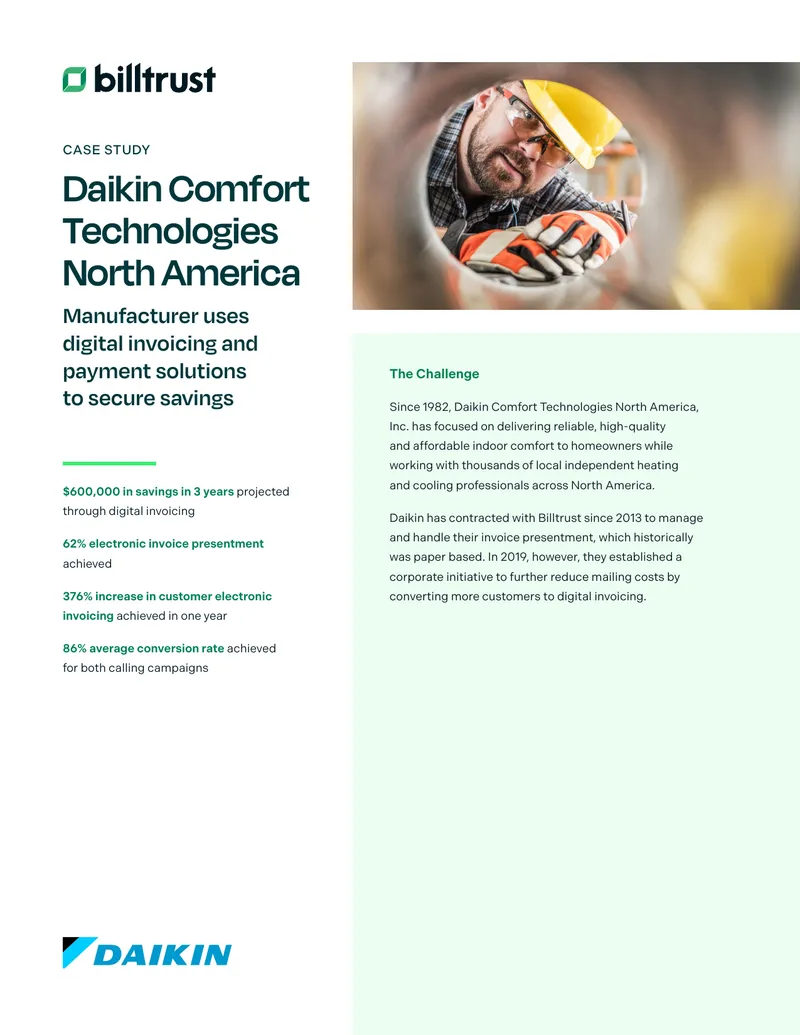 billtrust

CASE STUDY

Daikin Comfort Technologies North America

Manufacturer uses digital invoicing and payment solutions to secure savings

$600,000 in savings in 3 years projected through digital invoicing

62% electronic invoice presentment achieved

376% increase in customer electronic invoicing achieved in one year

86% average conversion rate achieved for both calling campaigns

DAIKIN

The Challenge

Since 1982, Daikin Comfort Technologies North America, Inc. has focused on delivering reliable, high-quality and affordable indoor comfort to homeowners while working with thousands of local independent heating and cooling professionals across North America.

Daikin has contracted with Billtrust since 2013 to manage and handle their invoice presentment, which historically was paper based. In 2019, however, they established a corporate initiative to further reduce mailing costs by converting more customers to digital invoicing.